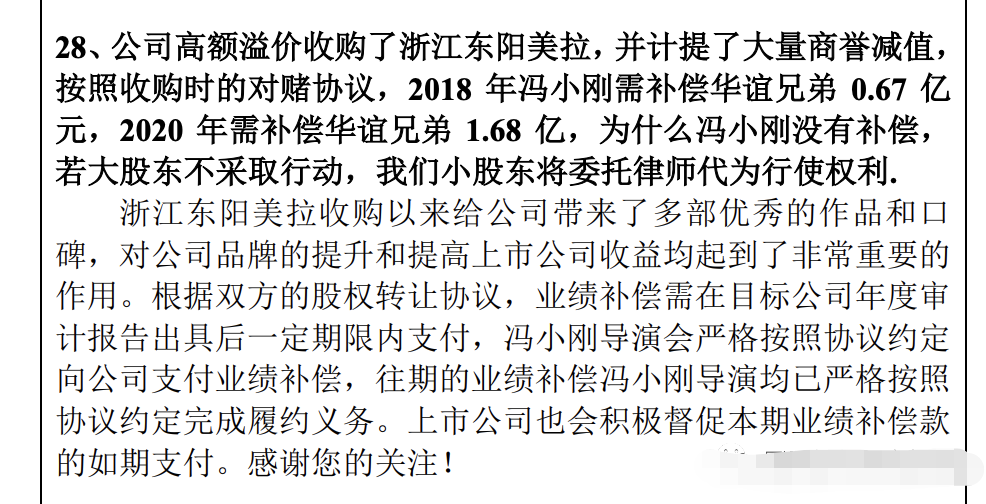 28、公司高额溢价收购了浙江东阳美拉，并计提了大量商誉减值，按照收购时的对赌协议，2018年冯小刚需补偿华谊兄弟0.67亿元，2020年需补偿华谊兄弟1.68亿，为什么冯小刚没有补偿，若大股东不采取行动，我们小股东将委托律师代为行使权利.

浙江东阳美拉收购以来给公司带来了多部优秀的作品和口碑，对公司品牌的提升和提高上市公司收益均起到了非常重要的作用。根据双方的股权转让协议，业绩补偿需在目标公司年度审计报告出具后一定期限内支付，冯小刚导演会严格按照协议约定向公司支付业绩补偿，往期的业绩补偿冯小刚导演均已严格按照协议约定完成履约义务。上市公司也会积极督促本期业绩补偿款的如期支付。感谢您的关注！